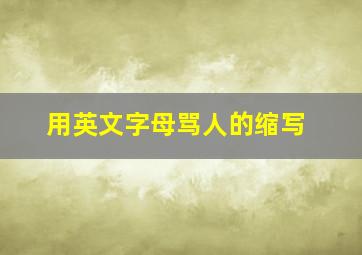 用英文字母骂人的缩写